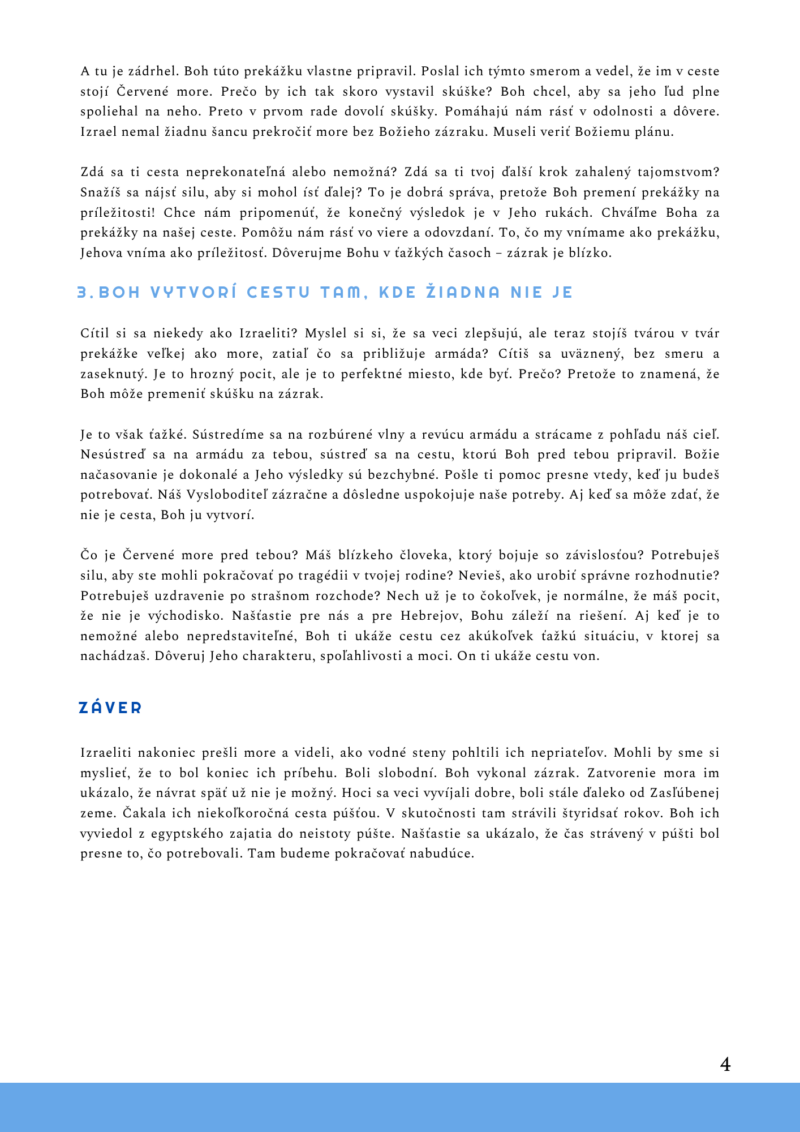 A tu je zádrhel. Boh túto prekážku vlastne pripravil. Poslal ich týmto smerom a vedel, že im v ceste stojí Červené more. Prečo by ich tak skoro vystavil skúške? Boh chcel, aby sa jeho ľud plne spoliehal na neho. Preto v prvom rade dovolí skúšky. Pomáhajú nám rásť v odolnosti a dôvere. Izrael nemal žiadnu šancu prekročiť more bez Božieho zázraku. Museli veriť Božiemu plánu.

Zdá sa ti cesta neprekonateľná alebo nemožná? Zdá sa ti tvoj ďalší krok zahalený tajomstvom? Snažíš sa nájsť silu, aby si mohol ísť ďalej? To je dobrá správa, pretože Boh premení prekážky na príležitosti! Chce nám pripomenúť, že konečný výsledok je v Jeho rukách. Chváľme Boha za prekážky na našej ceste. Pomôžu nám rásť vo viere a odovzdaní. To, čo my vnímame ako prekážku, Jehova vníma ako príležitosť. Dôverujme Bohu v ťažkých časoch – zázrak je blízko.

3. BOH VYTVORÍ CESTU TAM, KDE ŽIADNA NIE JE

Cítil si sa niekedy ako Izraeliti? Myslel si si, že sa veci zlepšujú, ale teraz stojíš tvárou v tvár prekážke veľkej ako more, zatiaľ čo sa približuje armáda? Cítiš sa uväznený, bez smeru a zaseknutý. Je to hrozný pocit, ale je to perfektné miesto, kde byť. Prečo? Pretože to znamená, že Boh môže premeniť skúšku na zázrak.

Je to však ťažké. Sústredíme sa na rozbúrené vlny a revúcu armádu a strácame z pohľadu náš cieľ. Nesústreď sa na armádu za tebou, sústreď sa na cestu, ktorú Boh pred tebou pripravil. Božie načasovanie je dokonalé a Jeho výsledky sú bezchybné. Pošle ti pomoc presne vtedy, keď ju budeš potrebovať. Náš Vysloboditeľ zázračne a dôsledne uspokojuje naše potreby. Aj keď sa môže zdať, že nie je cesta, Boh ju vytvorí.

Čo je Červené more pred tebou? Máš blízkeho človeka, ktorý bojuje so závislosťou? Potrebuješ silu, aby ste mohli pokračovať po tragédii v tvojej rodine? Nevieš, ako urobiť správne rozhodnutie? Potrebuješ uzdravenie po strašnom rozchode? Nech už je to čokoľvek, je normálne, že máš pocit, že nie je východisko. Našťastie pre nás a pre Hebrejov, Bohu záleží na riešení. Aj keď je to nemožné alebo nepredstaviteľné, Boh ti ukáže cestu cez akúkoľvek ťažkú situáciu, v ktorej sa nachádzaš. Dôveruj Jeho charakteru, spoľahlivosti a moci. On ti ukáže cestu von.

ZÁVER

Izraeliti nakoniec prešli more a videli, ako vodné steny pohltili ich nepriateľov. Mohli by sme si myslieť, že to bol koniec ich príbehu. Boli slobodní. Boh vykonal zázrak. Zatvorenie mora im ukázalo, že návrat späť už nie je možný. Hoci sa veci vyvíjali dobre, boli stále ďaleko od Zasľúbenej zeme. Čakala ich niekoľkoročná cesta púšťou. V skutočnosti tam strávili štyridsať rokov. Boh ich vyviedol z egyptského zajatia do neistoty púšte. Našťastie sa ukázalo, že čas strávený v púšti bol presne to, čo potrebovali. Tam budeme pokračovať nabudúce.

4